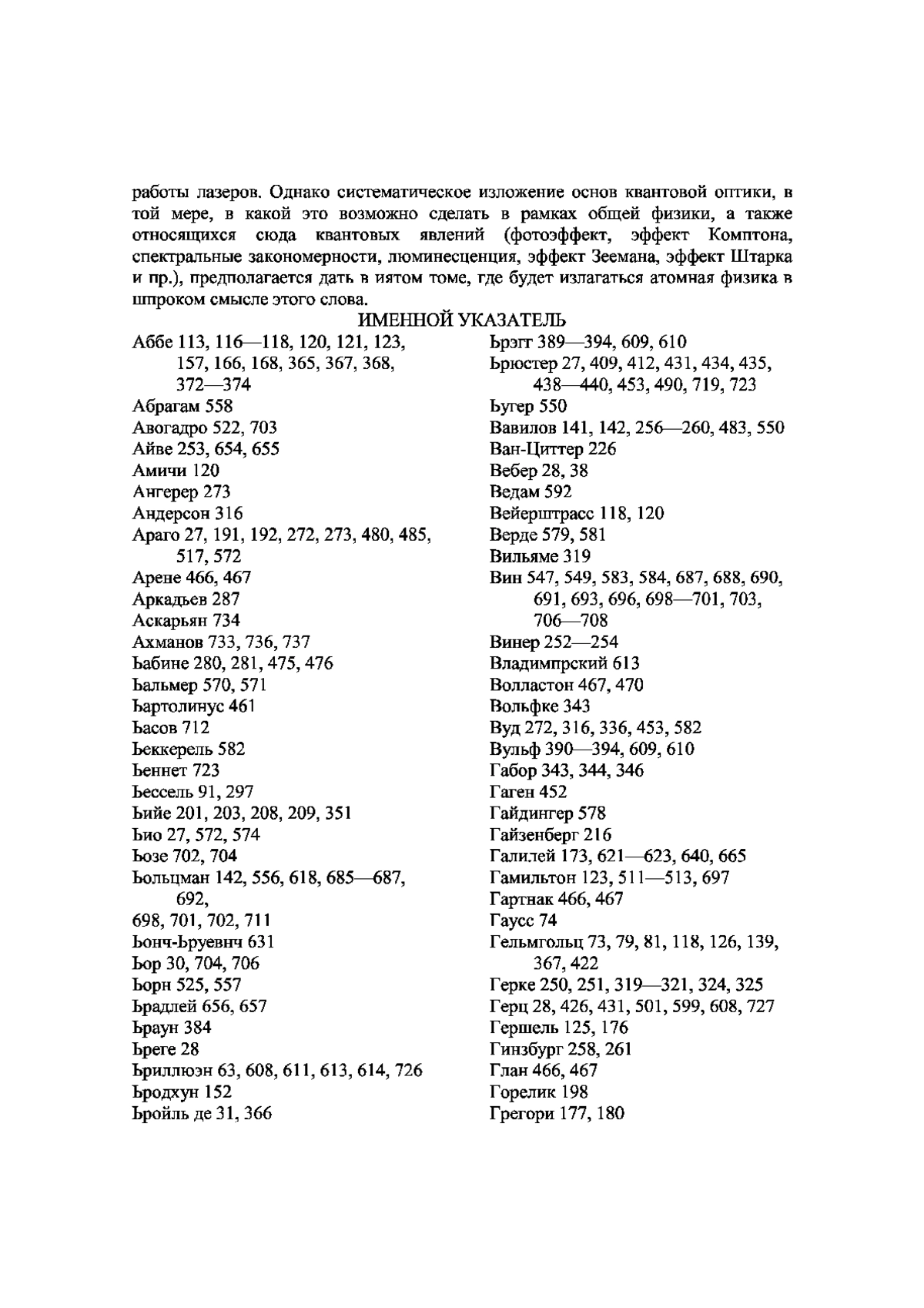 работы лазеров. Однако систематическое изложение основ квантовой оптики, в той мере, в какой это возможно сделать в рамках общей физики, а также относящихся сюда квантовых явлений (фотоэффект, эффект Комптона, спектральные закономерности, люминесценция, эффект Зеемана, эффект Штарка и пр.), предполагается дать в иятом томе, где будет излагаться атомная физика в шпроком смысле этого слова.

ИМЕННОЙ УКАЗАТЕЛЬ

Аббе 113, 116—118, 120, 121, 123, 157, 166, 168, 365, 367, 368, 372—374
Абрагам 558
Авогадро 522, 703
Айве 253, 654, 655
Амичи 120
Ангерер 273
Андерсон 316
Араго 27, 191, 192, 272, 273, 480, 485, 517, 572
Арене 466, 467
Аркадьев 287
Аскарьян 734
Ахманов 733, 736, 737
Ьабине 280, 281, 475, 476
Ьальмер 570, 571
Ьартолинус 461
Ьасов 712
Ьеккерель 582
Ьеннет 723
Ьессель 91, 297
Ьийе 201, 203, 208, 209, 351
Ьио 27, 572, 574
Ьозе 702, 704
Ьольцман 142, 556, 618, 685—687, 692,
698, 701, 702, 711
Ьонч-Ьруевнч 631
Ьор 30, 704, 706
Ьорн 525, 557
Ьрадлей 656, 657
Ьраун 384
Ьреге 28
Ьриллюэн 63, 608, 611, 613, 614, 726
Ьродхун 152
Ьройль де 31, 366

Ьрэгг 389—394, 609, 610
Ьрюстер 27, 409, 412, 431, 434, 435, 438—440, 453, 490, 719, 723
Ьугер 550
Вавилов 141, 142, 256—260, 483, 550
Ван-Циттер 226
Вебер 28, 38
Ведам 592
Вейерштрасс 118, 120
Верде 579, 581
Вильяме 319
Вин 547, 549, 583, 584, 687, 688, 690, 691, 693, 696, 698—701, 703, 706—708
Винер 252—254
Владимпрский 613
Волластон 467, 470
Вольфке 343
Вуд 272, 316, 336, 453, 582
Вульф 390—394, 609, 610
Габор 343, 344, 346
Гаген 452
Гайдингер 578
Гайзенберг 216
Галилей 173, 621—623, 640, 665
Гамильтон 123, 511—513, 697
Гартнак 466, 467
Гаусс 74
Гельмгольц 73, 79, 81, 118, 126, 139, 367, 422
Герке 250, 251, 319—321, 324, 325
Герц 28, 426, 431, 501, 599, 608, 727
Гершель 125, 176
Гинзбург 258, 261
Глан 466, 467
Горелик 198
Грегори 177, 180